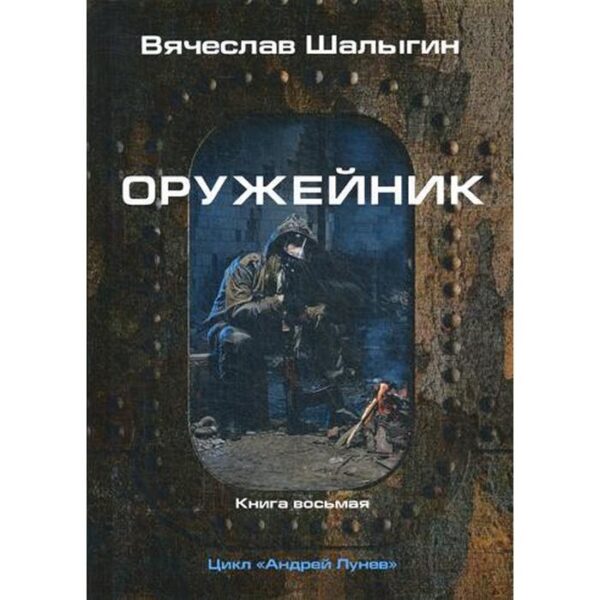 Вячеслав Шалыгин

ОРУЖЕЙНИК

Книга восьмая

Цикл «Андрей Лунев»